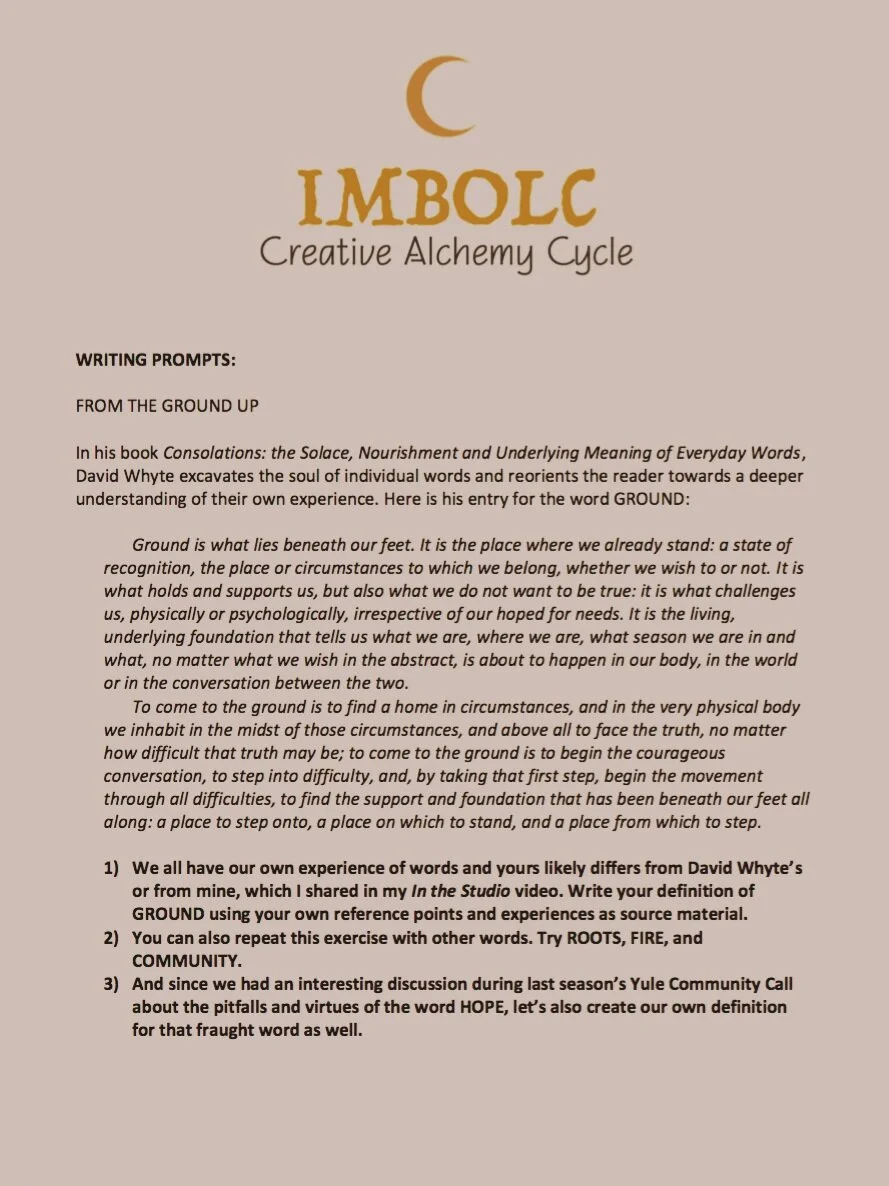 IMBOLC
Creative Alchemy Cycle

WRITING PROMPTS:

FROM THE GROUND UP

In his book Consolations: the Solace, Nourishment and Underlying Meaning of Everyday Words, David Whyte excavates the soul of individual words and reorients the reader towards a deeper understanding of their own experience. Here is his entry for the word GROUND:

Ground is what lies beneath our feet. It is the place where we already stand: a state of recognition, the place or circumstances to which we belong, whether we wish to or not. It is what holds and supports us, but also what we do not want to be true: it is what challenges us, physically or psychologically, irrespective of our hoped for needs. It is the living, underlying foundation that tells us what we are, where we are, what season we are in and what, no matter what we wish in the abstract, is about to happen in our body, in the world or in the conversation between the two.

To come to the ground is to find a home in circumstances, and in the very physical body we inhabit in the midst of those circumstances, and above all to face the truth, no matter how difficult that truth may be; to come to the ground is to begin the courageous conversation, to step into difficulty, and, by taking that first step, begin the movement through all difficulties, to find the support and foundation that has been beneath our feet all along: a place to step onto, a place on which to stand, and a place from which to step.

1) We all have our own experience of words and yours likely differs from David Whyte's or from mine, which I shared in my In the Studio video. Write your definition of GROUND using your own reference points and experiences as source material.
2) You can also repeat this exercise with other words. Try ROOTS, FIRE, and COMMUNITY.
3) And since we had an interesting discussion during last season's Yule Community Call about the pitfalls and virtues of the word HOPE, let's also create our own definition for that fraught word as well.